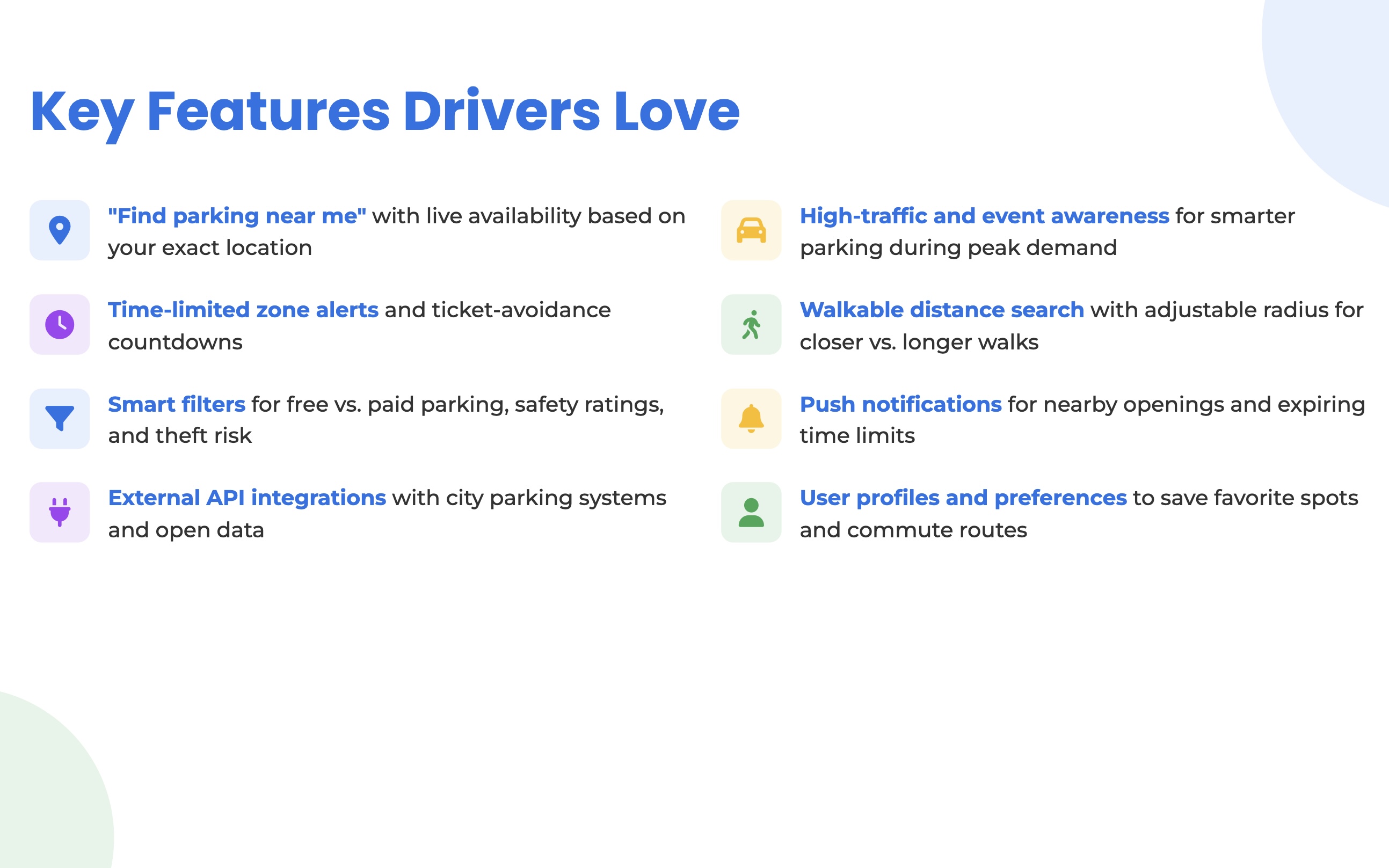 Key Features Drivers Love

"Find parking near me" with live availability based on your exact location

Time-limited zone alerts and ticket-avoidance countdowns

Smart filters for free vs. paid parking, safety ratings, and theft risk

External API integrations with city parking systems and open data

High-traffic and event awareness for smarter parking during peak demand

Walkable distance search with adjustable radius for closer vs. longer walks

Push notifications for nearby openings and expiring time limits

User profiles and preferences to save favorite spots and commute routes